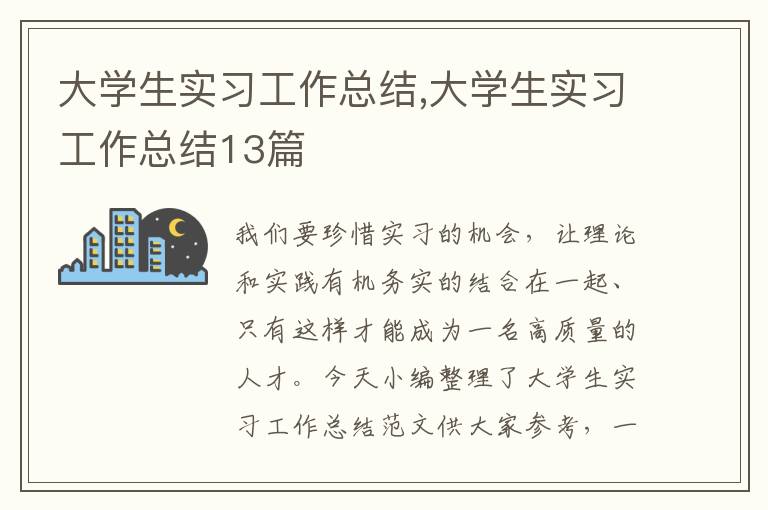 大学生实习工作总结,大学生实习工作总结13篇

我们要珍惜实习的机会，让理论和实践有机务实的结合在一起、只有这样才能成为一名高质量的人才。今天小编整理了大学生实习工作总结范文供大家参考，一